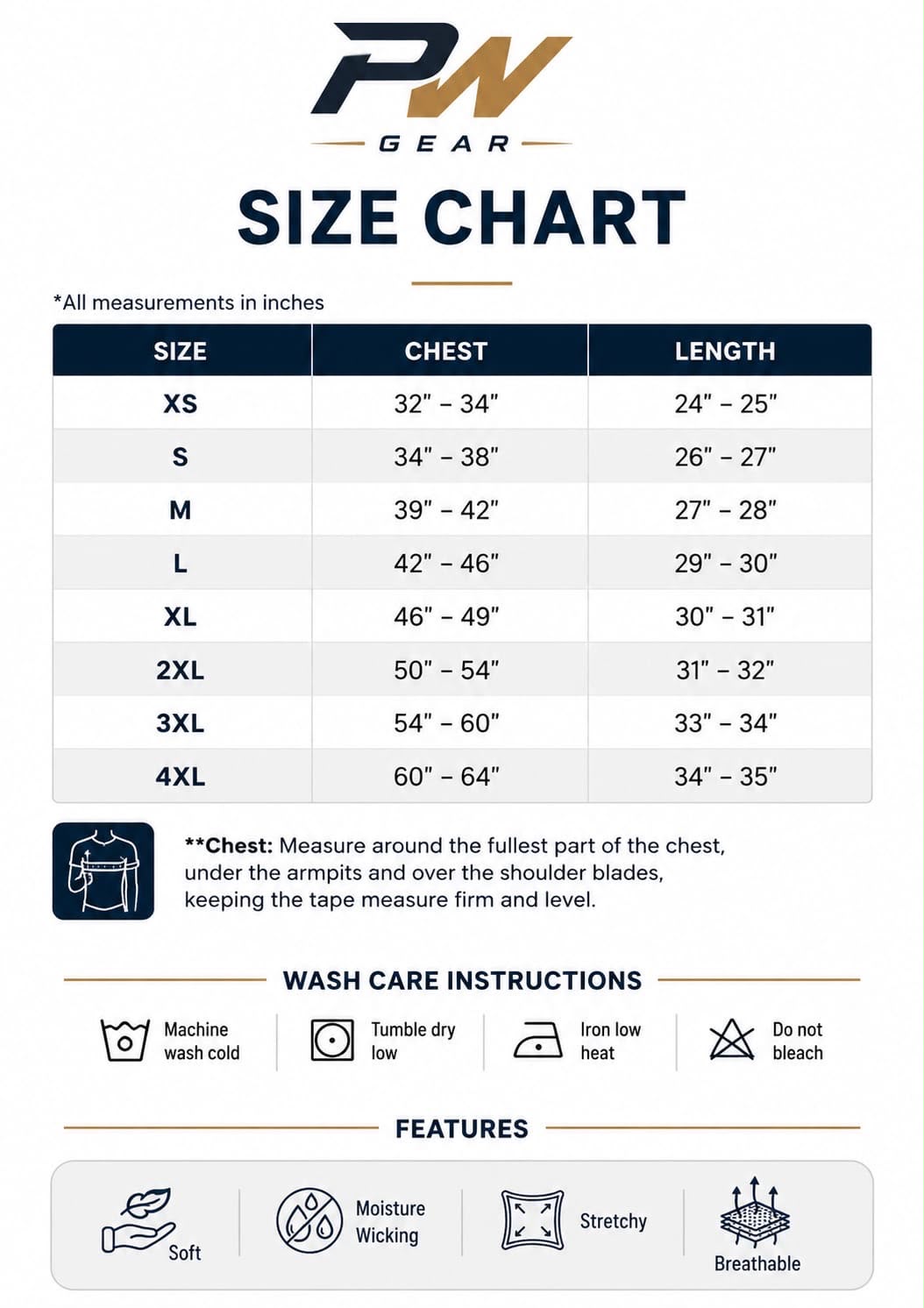 PW
GEAR

SIZE CHART

*All measurements in inches

| SIZE | CHEST | LENGTH |
|---|---|---|
| XS | 32" – 34" | 24" – 25" |
| S | 34" – 38" | 26" – 27" |
| M | 39" – 42" | 27" – 28" |
| L | 42" – 46" | 29" – 30" |
| XL | 46" – 49" | 30" – 31" |
| 2XL | 50" – 54" | 31" – 32" |
| 3XL | 54" – 60" | 33" – 34" |
| 4XL | 60" – 64" | 34" – 35" |

**Chest: Measure around the fullest part of the chest, under the armpits and over the shoulder blades, keeping the tape measure firm and level.

WASH CARE INSTRUCTIONS

Machine wash cold
Tumble dry low
Iron low heat
Do not bleach

FEATURES

Soft
Moisture Wicking
Stretchy
Breathable